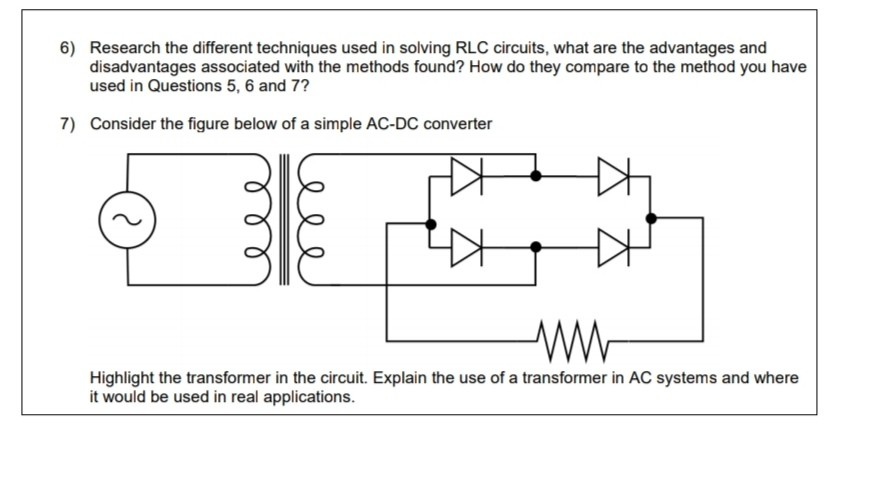 6) Research the different techniques used in solving RLC circuits, what are the advantages and disadvantages associated with the methods found? How do they compare to the method you have used in Questions 5, 6 and 7?

7) Consider the figure below of a simple AC-DC converter

Highlight the transformer in the circuit. Explain the use of a transformer in AC systems and where it would be used in real applications.